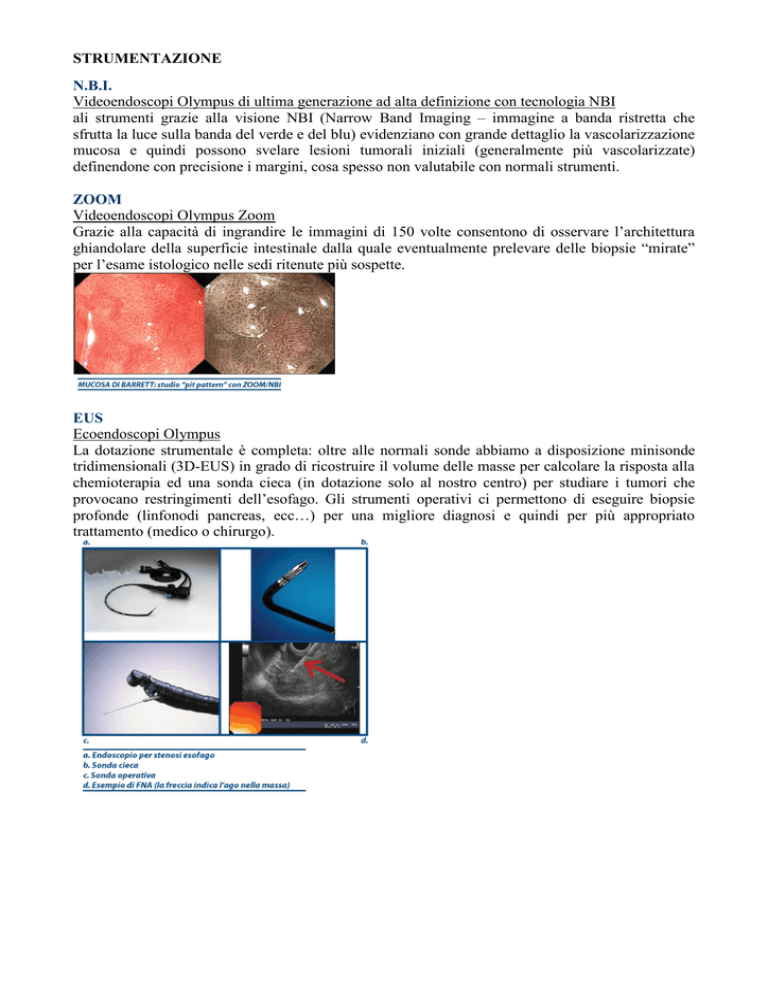 STRUMENTAZIONE

N.B.I.
Videoendoscopi Olympus di ultima generazione ad alta definizione con tecnologia NBI
ali strumenti grazie alla visione NBI (Narrow Band Imaging – immagine a banda ristretta che sfrutta la luce sulla banda del verde e del blu) evidenziano con grande dettaglio la vascolarizzazione mucosa e quindi possono svelare lesioni tumorali iniziali (generalmente più vascolarizzate) definendone con precisione i margini, cosa spesso non valutabile con normali strumenti.

ZOOM
Videoendoscopi Olympus Zoom
Grazie alla capacità di ingrandire le immagini di 150 volte consentono di osservare l'architettura ghiandolare della superficie intestinale dalla quale eventualmente prelevare delle biopsie "mirate" per l'esame istologico nelle sedi ritenute più sospette.

MUCOSA DI BARRETT: studio "pit pattern" con ZOOM/NBI

EUS
Ecoendoscopi Olympus
La dotazione strumentale è completa: oltre alle normali sonde abbiamo a disposizione minisonde tridimensionali (3D-EUS) in grado di ricostruire il volume delle masse per calcolare la risposta alla chemioterapia ed una sonda cieca (in dotazione solo al nostro centro) per studiare i tumori che provocano restringimenti dell'esofago. Gli strumenti operativi ci permettono di eseguire biopsie profonde (linfonodi pancreas, ecc…) per una migliore diagnosi e quindi per più appropriato trattamento (medico o chirurgo).

a.
b.
c.
d.

a. Endoscopio per stenosi esofago
b. Sonda cieca
c. Sonda operativa
d. Esempio di FNA (la freccia indica l'ago nella massa)